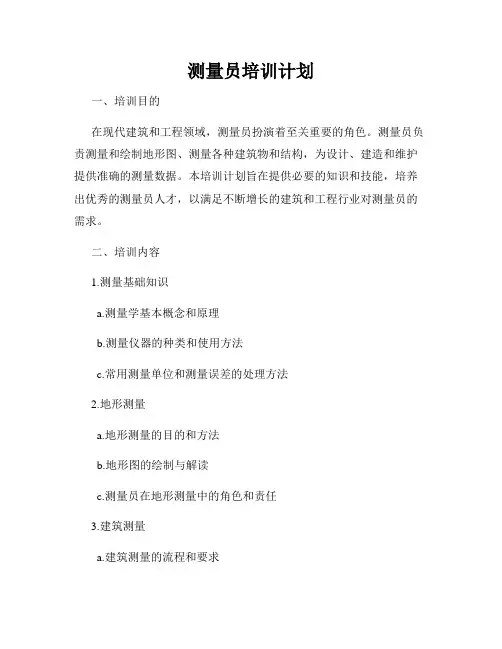 测量员培训计划

一、培训目的

在现代建筑和工程领域，测量员扮演着至关重要的角色。测量员负责测量和绘制地形图、测量各种建筑物和结构，为设计、建造和维护提供准确的测量数据。本培训计划旨在提供必要的知识和技能，培养出优秀的测量员人才，以满足不断增长的建筑和工程行业对测量员的需求。

二、培训内容

1.测量基础知识

a.测量学基本概念和原理

b.测量仪器的种类和使用方法

c.常用测量单位和测量误差的处理方法

2.地形测量

a.地形测量的目的和方法

b.地形图的绘制与解读

c.测量员在地形测量中的角色和责任

3.建筑测量

a.建筑测量的流程和要求